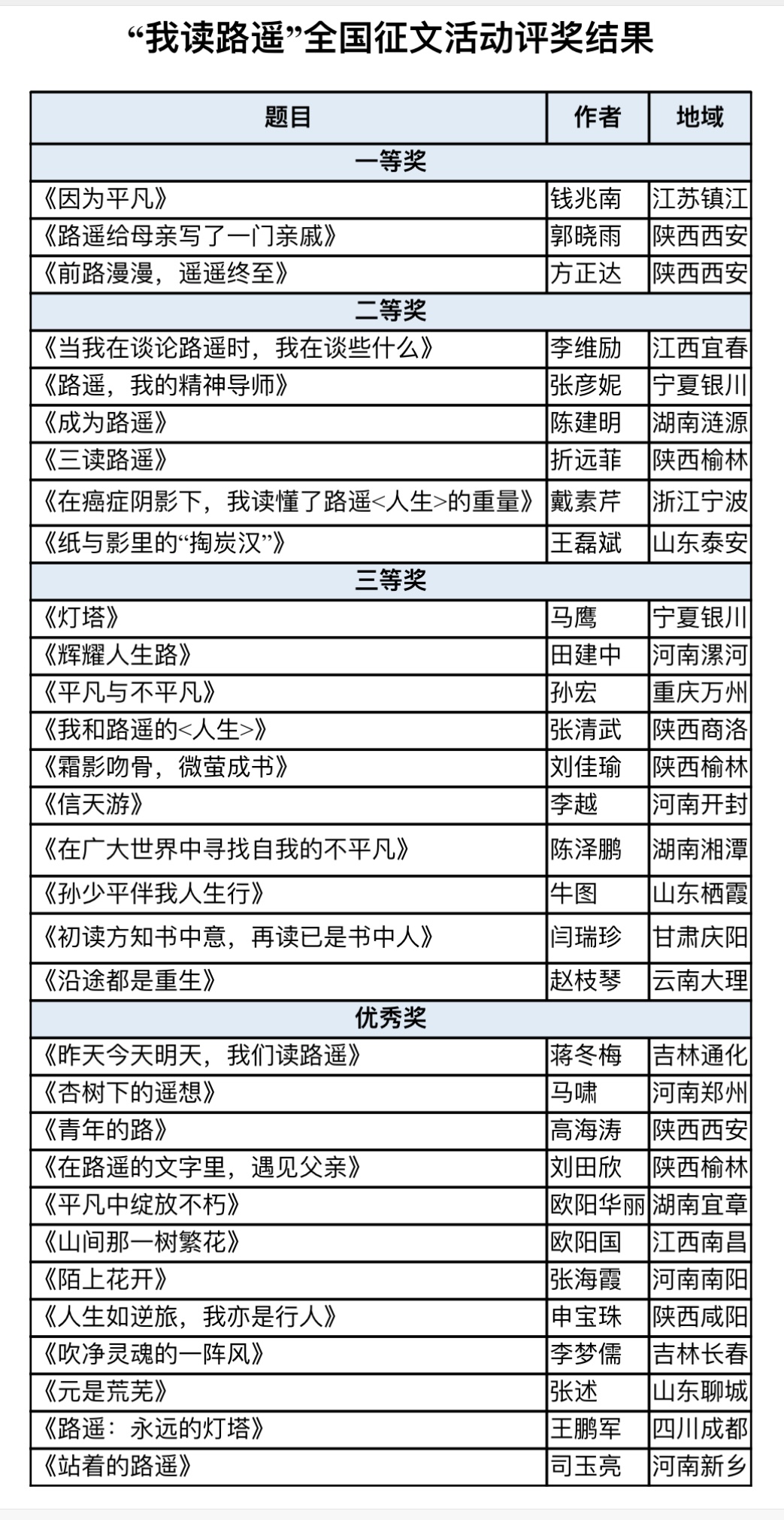 “我读路遥”全国征文活动评奖结果

| 题目 | 作者 | 地域 |
|---|---|---|
| 一等奖 | | |
| 《因为平凡》 | 钱兆南 | 江苏镇江 |
| 《路遥给母亲写了一门亲戚》 | 郭晓雨 | 陕西西安 |
| 《前路漫漫，遥遥终至》 | 方正达 | 陕西西安 |
| 二等奖 | | |
| 《当我在谈论路遥时，我在谈些什么》 | 李维励 | 江西宜春 |
| 《路遥，我的精神导师》 | 张彦妮 | 宁夏银川 |
| 《成为路遥》 | 陈建明 | 湖南涟源 |
| 《三读路遥》 | 折远菲 | 陕西榆林 |
| 《在癌症阴影下，我读懂了路遥<人生>的重量》 | 戴素芹 | 浙江宁波 |
| 《纸与影里的“掏炭汉”》 | 王磊斌 | 山东泰安 |
| 三等奖 | | |
| 《灯塔》 | 马鹰 | 宁夏银川 |
| 《辉耀人生路》 | 田建中 | 河南漯河 |
| 《平凡与不平凡》 | 孙宏 | 重庆万州 |
| 《我和路遥的<人生>》 | 张清武 | 陕西商洛 |
| 《霜影吻骨，微萤成书》 | 刘佳瑜 | 陕西榆林 |
| 《信天游》 | 李越 | 河南开封 |
| 《在广大世界中寻找自我的不平凡》 | 陈泽鹏 | 湖南湘潭 |
| 《孙少平伴我人生行》 | 牛图 | 山东栖霞 |
| 《初读方知书中意，再读已是书中人》 | 闫瑞珍 | 甘肃庆阳 |
| 《沿途都是重生》 | 赵枝琴 | 云南大理 |
| 优秀奖 | | |
| 《昨天今天明天，我们读路遥》 | 蒋冬梅 | 吉林通化 |
| 《杏树下的遥想》 | 马啸 | 河南郑州 |
| 《青年的路》 | 高海涛 | 陕西西安 |
| 《在路遥的文字里，遇见父亲》 | 刘田欣 | 陕西榆林 |
| 《平凡中绽放不朽》 | 欧阳华丽 | 湖南宜章 |
| 《山间那一树繁花》 | 欧阳国 | 江西南昌 |
| 《陌上花开》 | 张海霞 | 河南南阳 |
| 《人生如逆旅，我亦是行人》 | 申宝珠 | 陕西咸阳 |
| 《吹净灵魂的一阵风》 | 李梦儒 | 吉林长春 |
| 《元是荒芜》 | 张述 | 山东聊城 |
| 《路遥：永远的灯塔》 | 王鹏军 | 四川成都 |
| 《站着的路遥》 | 司玉亮 | 河南新乡 |